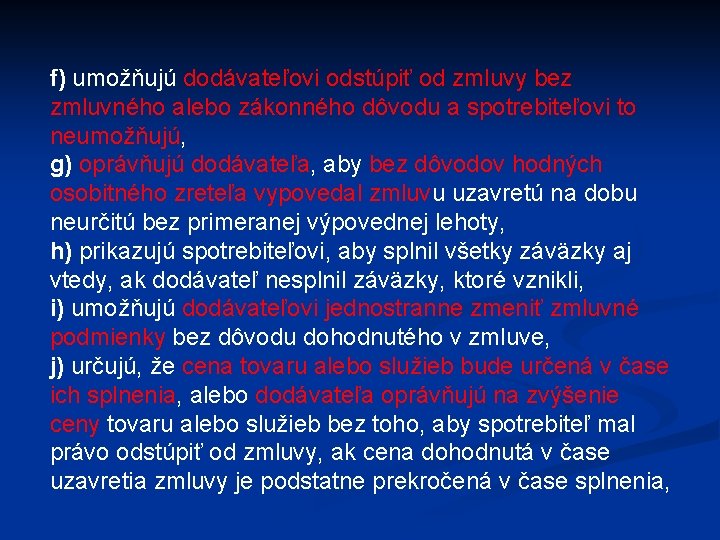 f) umožňujú dodávateľovi odstúpiť od zmluvy bez zmluvného alebo zákonného dôvodu a spotrebiteľovi to neumožňujú,
g) oprávňujú dodávateľa, aby bez dôvodov hodných osobitného zreteľa vypovedal zmluvu uzavretú na dobu neurčitú bez primeranej výpovednej lehoty,
h) prikazujú spotrebiteľovi, aby splnil všetky záväzky aj vtedy, ak dodávateľ nesplnil záväzky, ktoré vznikli,
i) umožňujú dodávateľovi jednostranne zmeniť zmluvné podmienky bez dôvodu dohodnutého v zmluve,
j) určujú, že cena tovaru alebo služieb bude určená v čase ich splnenia, alebo dodávateľa oprávňujú na zvýšenie ceny tovaru alebo služieb bez toho, aby spotrebiteľ mal právo odstúpiť od zmluvy, ak cena dohodnutá v čase uzavretia zmluvy je podstatne prekročená v čase splnenia,